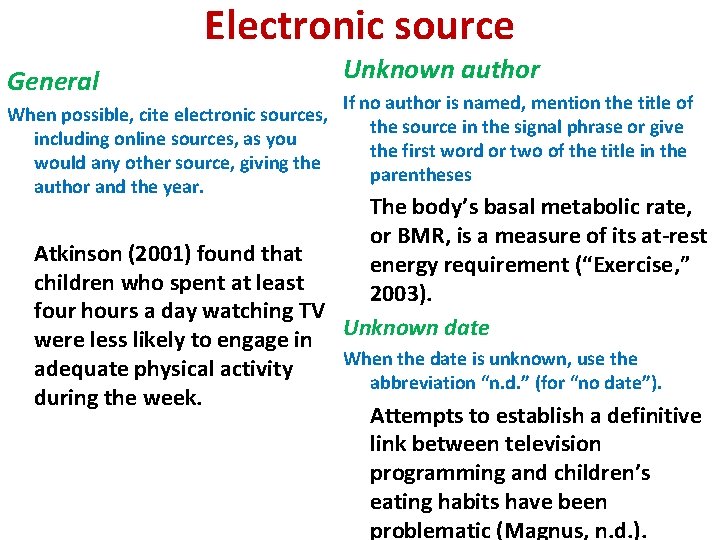 Electronic source

General

When possible, cite electronic sources, including online sources, as you would any other source, giving the author and the year.

Atkinson (2001) found that children who spent at least four hours a day watching TV were less likely to engage in adequate physical activity during the week.

Unknown author

If no author is named, mention the title of the source in the signal phrase or give the first word or two of the title in the parentheses

The body's basal metabolic rate, or BMR, is a measure of its at-rest energy requirement ("Exercise," 2003).

Unknown date

When the date is unknown, use the abbreviation "n.d." (for "no date").

Attempts to establish a definitive link between television programming and children's eating habits have been problematic (Magnus, n.d.).